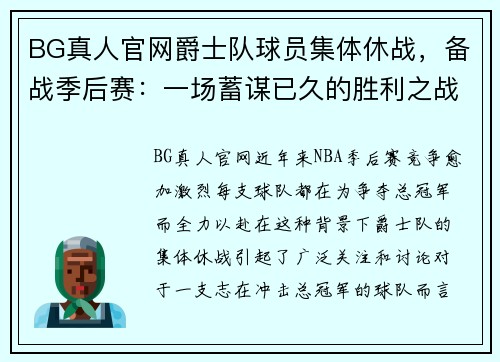 BG真人官网爵士队球员集体休战，备战季后赛：一场蓄谋已久的胜利之战

BG真人官网近年来NBA季后赛竞争愈加激烈每支球队都在为争夺总冠军而全力以赴在这种背景下爵士队的集体休战引起了广泛关注和讨论对于一支志在冲击总冠军的球队而言